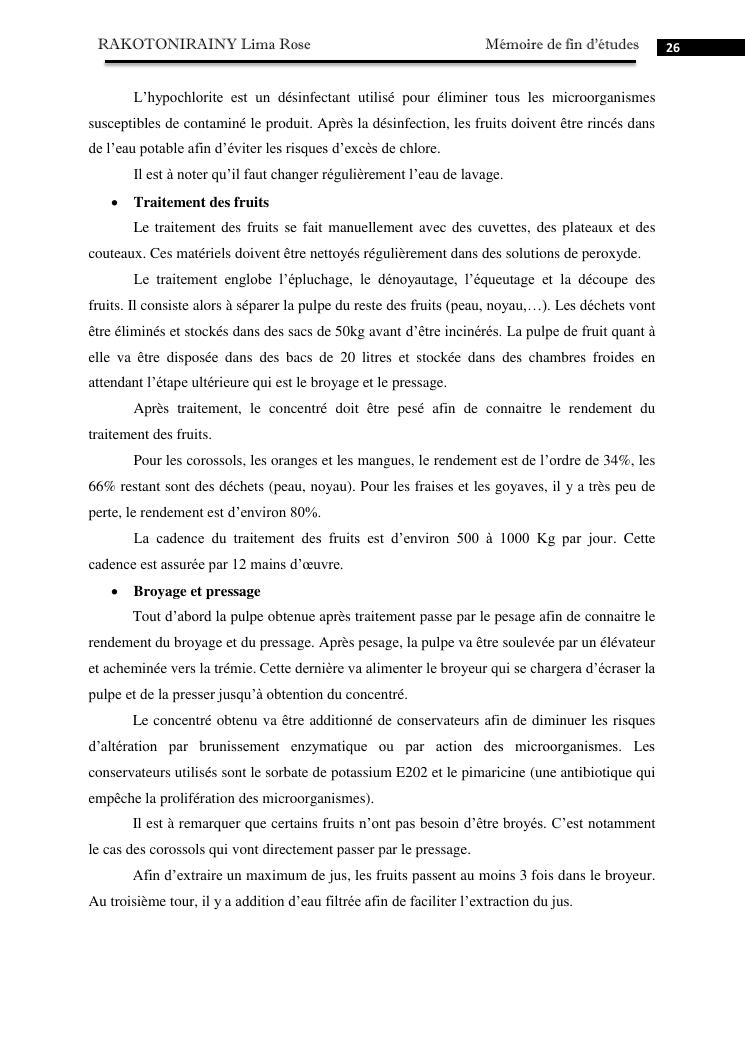 RAKOTONIRAINY Lima Rose    Mémoire de fin d'études    26

L'hypochlorite est un désinfectant utilisé pour éliminer tous les microorganismes susceptibles de contaminé le produit. Après la désinfection, les fruits doivent être rincés dans de l'eau potable afin d'éviter les risques d'excès de chlore.

Il est à noter qu'il faut changer régulièrement l'eau de lavage.

• Traitement des fruits

Le traitement des fruits se fait manuellement avec des cuvettes, des plateaux et des couteaux. Ces matériels doivent être nettoyés régulièrement dans des solutions de peroxyde.

Le traitement englobe l'épluchage, le dénoyautage, l'équeutage et la découpe des fruits. Il consiste alors à séparer la pulpe du reste des fruits (peau, noyau,…). Les déchets vont être éliminés et stockés dans des sacs de 50kg avant d'être incinérés. La pulpe de fruit quant à elle va être disposée dans des bacs de 20 litres et stockée dans des chambres froides en attendant l'étape ultérieure qui est le broyage et le pressage.

Après traitement, le concentré doit être pesé afin de connaitre le rendement du traitement des fruits.

Pour les corossols, les oranges et les mangues, le rendement est de l'ordre de 34%, les 66% restant sont des déchets (peau, noyau). Pour les fraises et les goyaves, il y a très peu de perte, le rendement est d'environ 80%.

La cadence du traitement des fruits est d'environ 500 à 1000 Kg par jour. Cette cadence est assurée par 12 mains d'œuvre.

• Broyage et pressage

Tout d'abord la pulpe obtenue après traitement passe par le pesage afin de connaitre le rendement du broyage et du pressage. Après pesage, la pulpe va être soulevée par un élévateur et acheminée vers la trémie. Cette dernière va alimenter le broyeur qui se chargera d'écraser la pulpe et de la presser jusqu'à obtention du concentré.

Le concentré obtenu va être additionné de conservateurs afin de diminuer les risques d'altération par brunissement enzymatique ou par action des microorganismes. Les conservateurs utilisés sont le sorbate de potassium E202 et le pimaricine (une antibiotique qui empêche la prolifération des microorganismes).

Il est à remarquer que certains fruits n'ont pas besoin d'être broyés. C'est notamment le cas des corossols qui vont directement passer par le pressage.

Afin d'extraire un maximum de jus, les fruits passent au moins 3 fois dans le broyeur. Au troisième tour, il y a addition d'eau filtrée afin de faciliter l'extraction du jus.